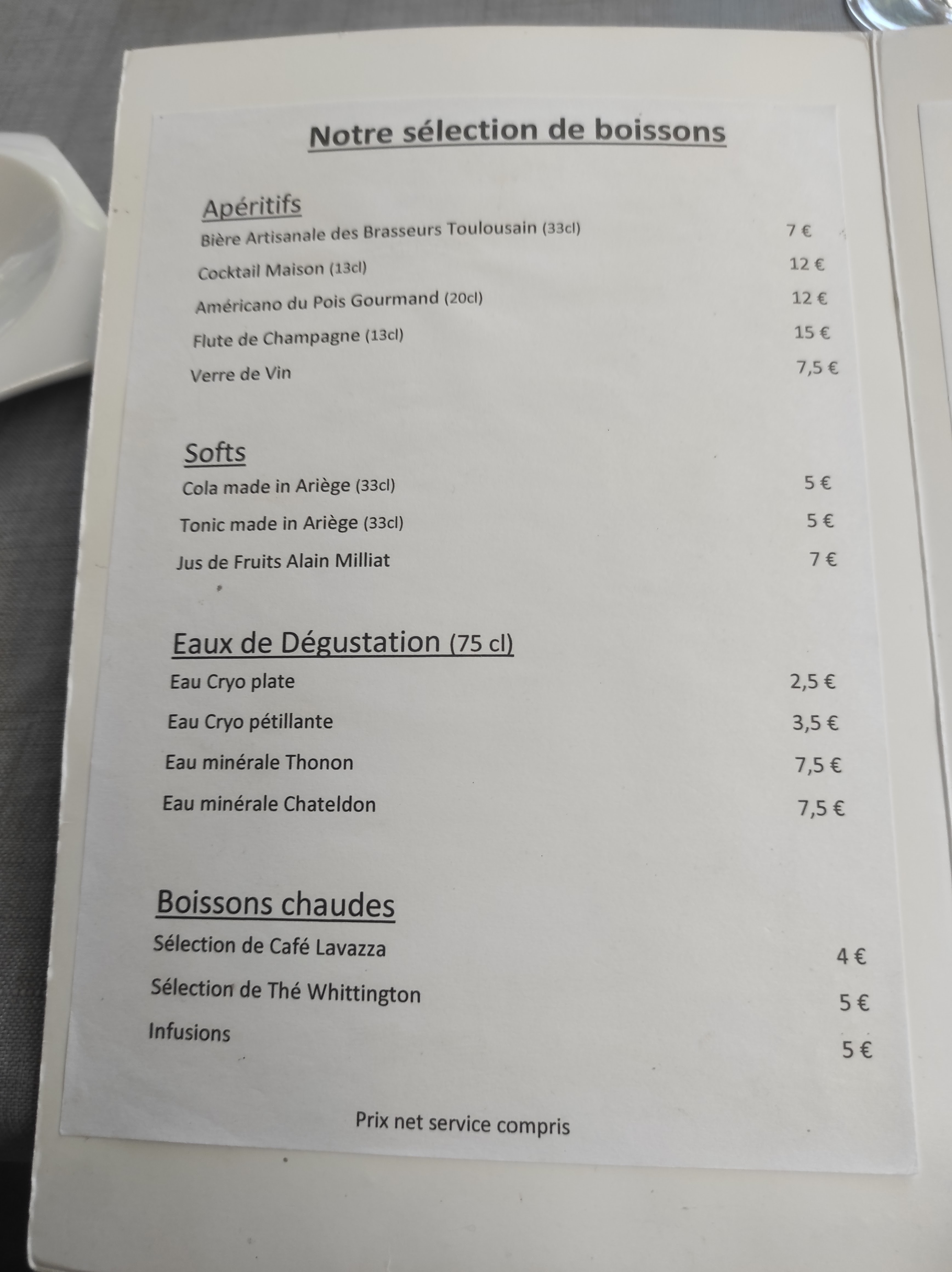 Notre sélection de boissons

Apéritifs
Bière Artisanale des Brasseurs Toulousain (33cl) 7 €
Cocktail Maison (13cl) 12 €
Américano du Pois Gourmand (20cl) 12 €
Flute de Champagne (13cl) 15 €
Verre de Vin 7,5 €

Softs
Cola made in Ariège (33cl) 5 €
Tonic made in Ariège (33cl) 5 €
Jus de Fruits Alain Milliat 7 €

Eaux de Dégustation (75 cl)
Eau Cryo plate 2,5 €
Eau Cryo pétillante 3,5 €
Eau minérale Thonon 7,5 €
Eau minérale Chateldon 7,5 €

Boissons chaudes
Sélection de Café Lavazza 4 €
Sélection de Thé Whittington 5 €
Infusions 5 €

Prix net service compris